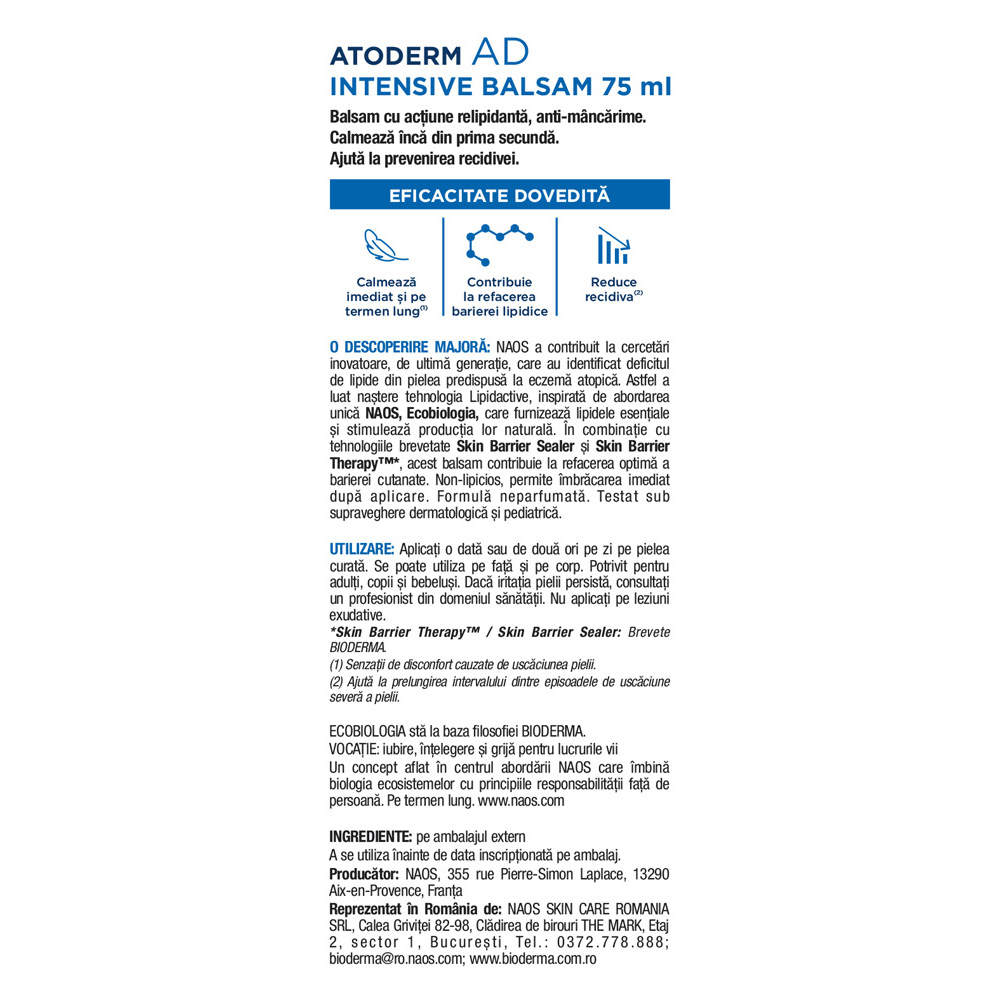 ATODERM AD
INTENSIVE BALSAM 75 ml

Balsam cu acțiune relipidantă, anti-mâncărime.
Calmează încă din prima secundă.
Ajută la prevenirea recidivei.

EFICACITATE DOVEDITĂ

Calmează imediat și pe termen lung$^{(1)}$

Contribuie la refacerea barierei lipidice

Reduce recidiva$^{(2)}$

O DESCOPERIRE MAJORĂ: NAOS a contribuit la cercetări inovatoare, de ultimă generație, care au identificat deficitul de lipide din pielea predispusă la eczemă atopică. Astfel a luat naștere tehnologia Lipidactive, inspirată de abordarea unică NAOS, Ecobiologia, care furnizează lipidele esențiale și stimulează producția lor naturală. În combinație cu tehnologiile brevetate Skin Barrier Sealer și Skin Barrier Therapy™*, acest balsam contribuie la refacerea optimă a barierei cutanate. Non-lipicios, permite îmbrăcarea imediat după aplicare. Formulă neparfumată. Testat sub supraveghere dermatologică și pediatrică.

UTILIZARE: Aplicați o dată sau de două ori pe zi pe pielea curată. Se poate utiliza pe față și pe corp. Potrivit pentru adulți, copii și bebeluși. Dacă iritația pielii persistă, consultați un profesionist din domeniul sănătății. Nu aplicați pe leziuni exudative.
*Skin Barrier Therapy™ / Skin Barrier Sealer: Brevete BIODERMA.
(1) Senzații de disconfort cauzate de uscăciunea pielii.
(2) Ajută la prelungirea intervalului dintre episoadele de uscăciune severă a pielii.

ECOBIOLOGIA stă la baza filosofiei BIODERMA.
VOCAȚIE: iubire, înțelegere și grijă pentru lucrurile vii
Un concept aflat în centrul abordării NAOS care îmbină biologia ecosistemelor cu principiile responsabilității față de persoană. Pe termen lung. www.naos.com

INGREDIENTE: pe ambalajul extern
A se utiliza înainte de data inscripționată pe ambalaj.
Producător: NAOS, 355 rue Pierre-Simon Laplace, 13290 Aix-en-Provence, Franța
Reprezentat în România de: NAOS SKIN CARE ROMANIA SRL, Calea Griviței 82-98, Clădirea de birouri THE MARK, Etaj 2, sector 1, București, Tel.: 0372.778.888; bioderma@ro.naos.com; www.bioderma.com.ro